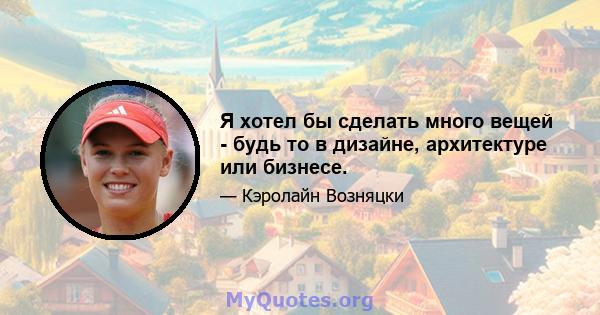 Я хотел бы сделать много вещей - будь то в дизайне, архитектуре или бизнесе.

— Кэролайн Возняцки

MyQuotes.org